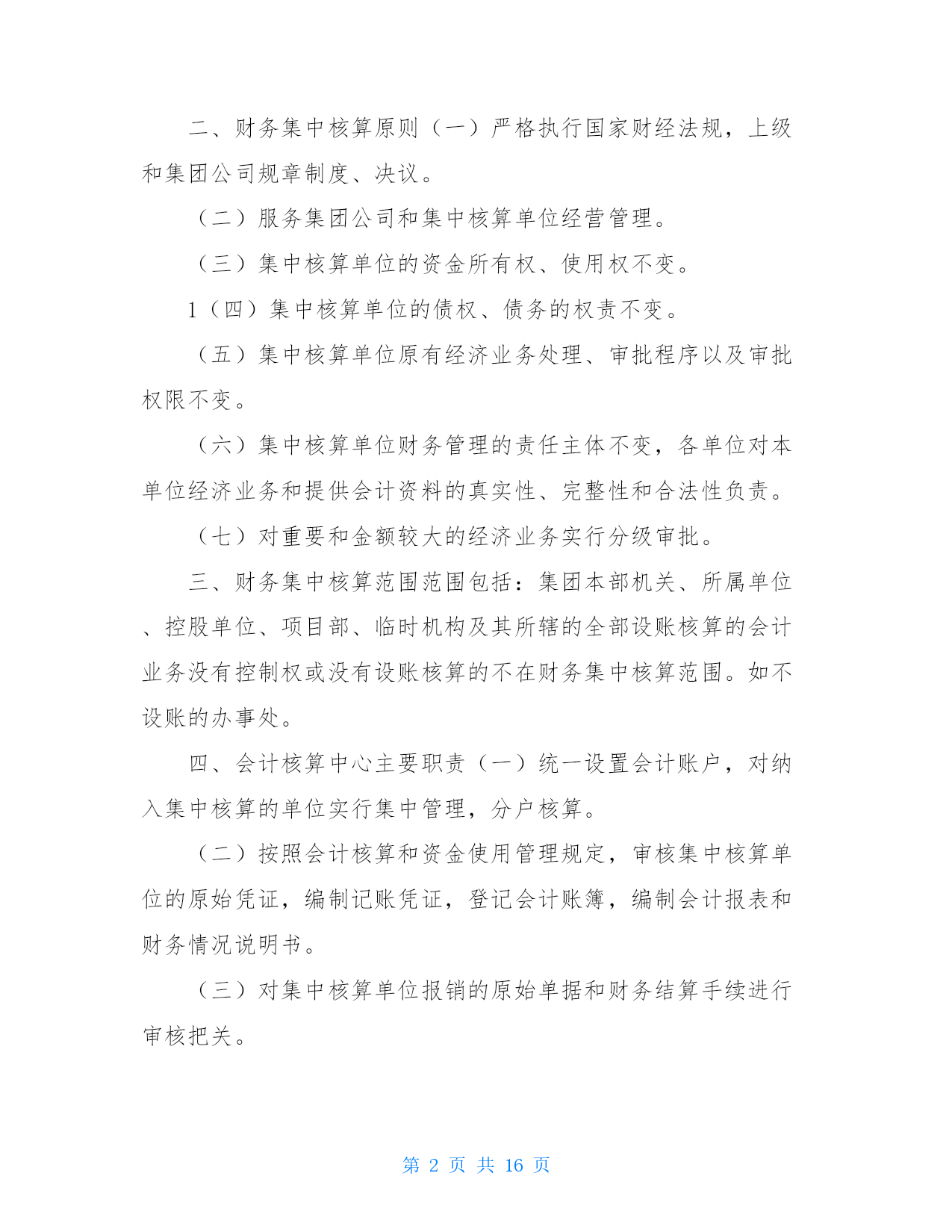 二、财务集中核算原则（一）严格执行国家财经法规，上级和集团公司规章制度、决议。

（二）服务集团公司和集中核算单位经营管理。

（三）集中核算单位的资金所有权、使用权不变。

1（四）集中核算单位的债权、债务的权责不变。

（五）集中核算单位原有经济业务处理、审批程序以及审批权限不变。

（六）集中核算单位财务管理的责任主体不变，各单位对本单位经济业务和提供会计资料的真实性、完整性和合法性负责。

（七）对重要和金额较大的经济业务实行分级审批。

三、财务集中核算范围范围包括：集团本部机关、所属单位、控股单位、项目部、临时机构及其所辖的全部设账核算的会计业务没有控制权或没有设账核算的不在财务集中核算范围。如不设账的办事处。

四、会计核算中心主要职责（一）统一设置会计账户，对纳入集中核算的单位实行集中管理，分户核算。

（二）按照会计核算和资金使用管理规定，审核集中核算单位的原始凭证，编制记账凭证，登记会计账簿，编制会计报表和财务情况说明书。

（三）对集中核算单位报销的原始单据和财务结算手续进行审核把关。

第 2 页 共 16 页